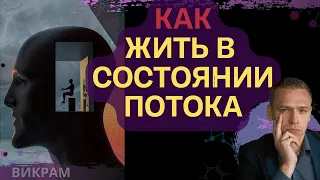 КАК
ЖИТЬ В СОСТОЯНИИ ПОТОКА

ВИКРАМ